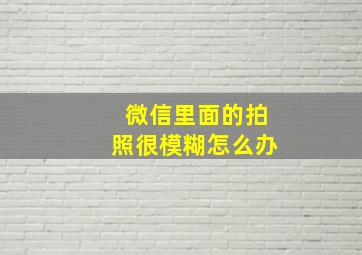 微信里面的拍照很模糊怎么办